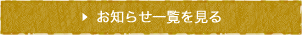 お知らせ一覧を見る